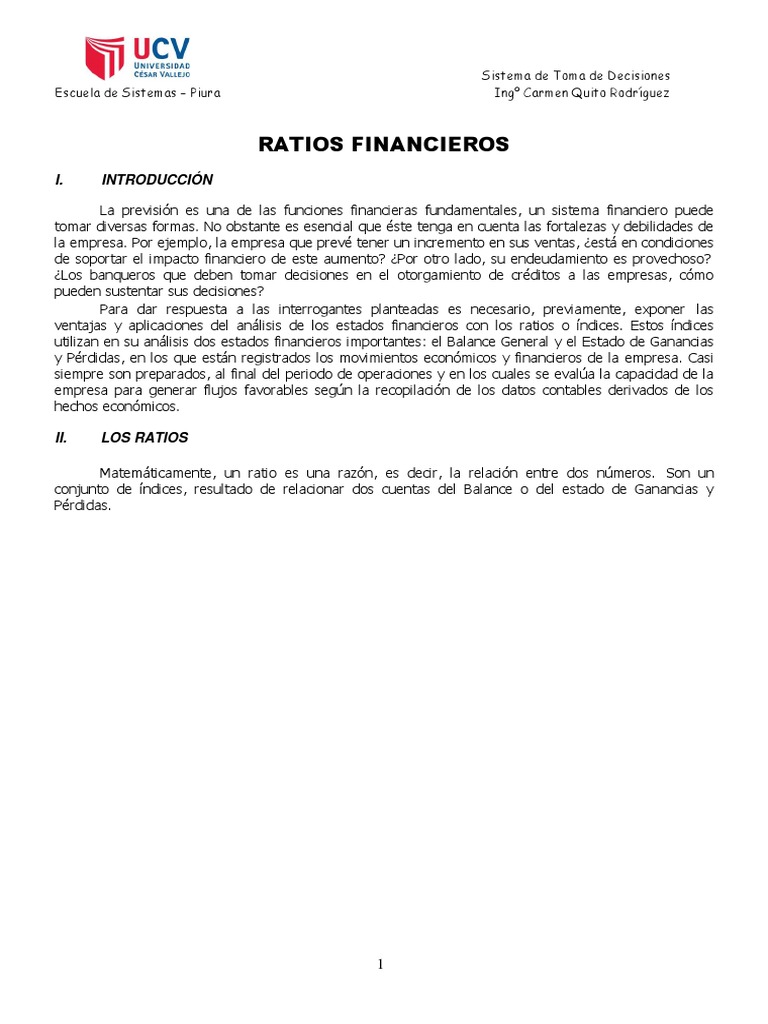 UCV UNIVERSIDAD CÉSAR VALLEJO

Escuela de Sistemas – Piura

Sistema de Toma de Decisiones
Ingº Carmen Quito Rodríguez

RATIOS FINANCIEROS

I. INTRODUCCIÓN

La previsión es una de las funciones financieras fundamentales, un sistema financiero puede tomar diversas formas. No obstante es esencial que éste tenga en cuenta las fortalezas y debilidades de la empresa. Por ejemplo, la empresa que prevé tener un incremento en sus ventas, ¿está en condiciones de soportar el impacto financiero de este aumento? ¿Por otro lado, su endeudamiento es provechoso? ¿Los banqueros que deben tomar decisiones en el otorgamiento de créditos a las empresas, cómo pueden sustentar sus decisiones?

Para dar respuesta a las interrogantes planteadas es necesario, previamente, exponer las ventajas y aplicaciones del análisis de los estados financieros con los ratios o índices. Estos índices utilizan en su análisis dos estados financieros importantes: el Balance General y el Estado de Ganancias y Pérdidas, en los que están registrados los movimientos económicos y financieros de la empresa. Casi siempre son preparados, al final del periodo de operaciones y en los cuales se evalúa la capacidad de la empresa para generar flujos favorables según la recopilación de los datos contables derivados de los hechos económicos.

II. LOS RATIOS

Matemáticamente, un ratio es una razón, es decir, la relación entre dos números. Son un conjunto de índices, resultado de relacionar dos cuentas del Balance o del estado de Ganancias y Pérdidas.

1